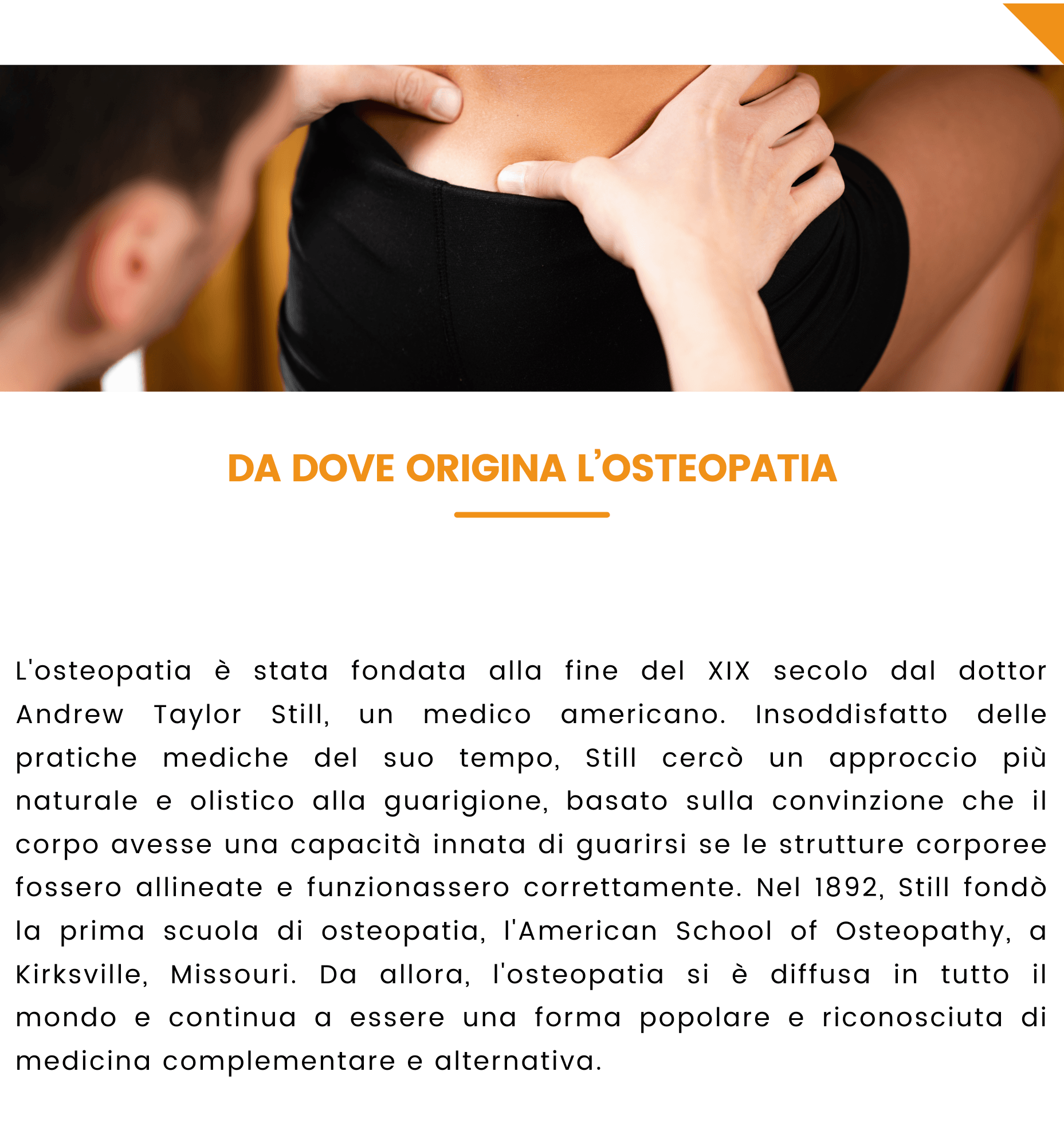 DA DOVE ORIGINA L'OSTEOPATIA

L'osteopatia è stata fondata alla fine del XIX secolo dal dottor Andrew Taylor Still, un medico americano. Insoddisfatto delle pratiche mediche del suo tempo, Still cercò un approccio più naturale e olistico alla guarigione, basato sulla convinzione che il corpo avesse una capacità innata di guarirsi se le strutture corporee fossero allineate e funzionassero correttamente. Nel 1892, Still fondò la prima scuola di osteopatia, l'American School of Osteopathy, a Kirksville, Missouri. Da allora, l'osteopatia si è diffusa in tutto il mondo e continua a essere una forma popolare e riconosciuta di medicina complementare e alternativa.